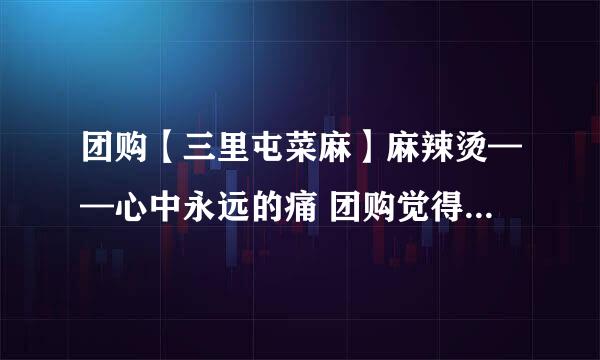 团购【三里屯菜麻】麻辣烫——心中永远的痛 团购觉得...